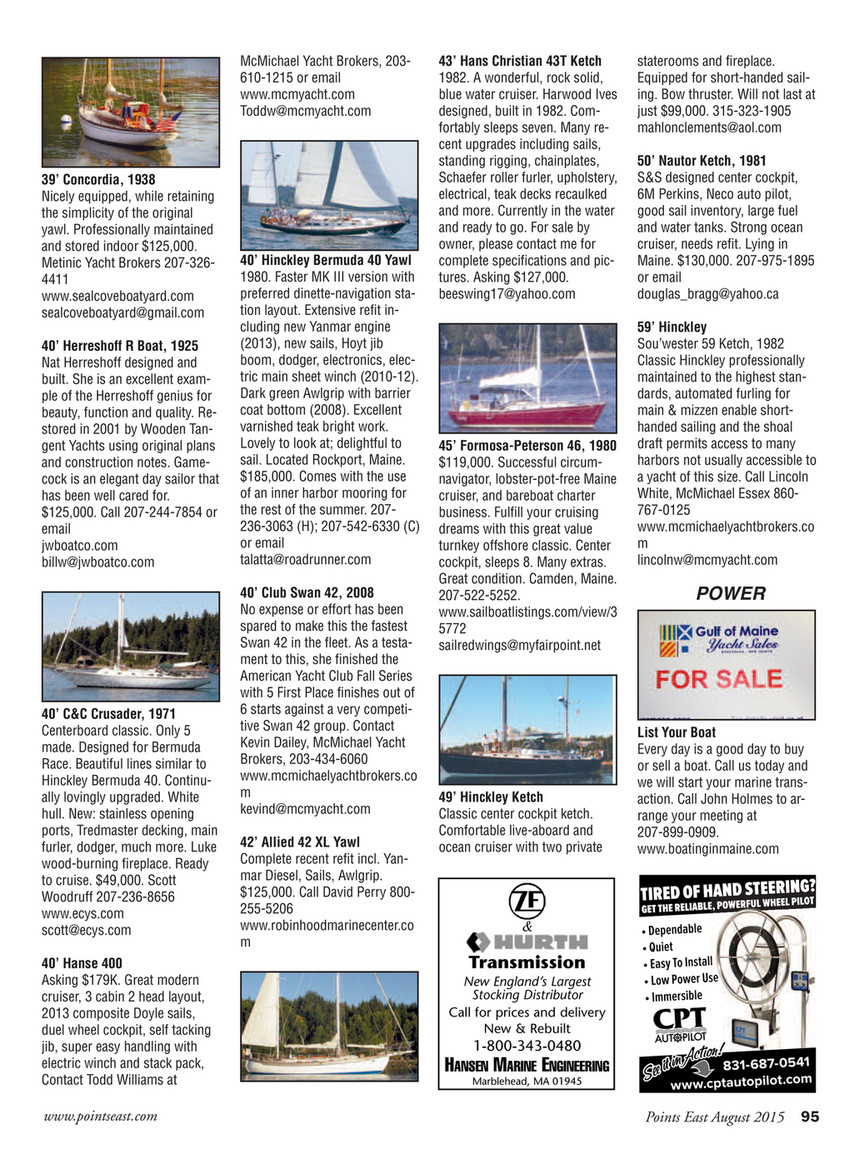 39' Concordia, 1938
Nicely equipped, while retaining the simplicity of the original yawl. Professionally maintained and stored indoor $125,000. Metinic Yacht Brokers 207-326-4411
www.sealcoveboatyard.com
sealcoveboatyard@gmail.com

40' Herreshoff R Boat, 1925
Nat Herreshoff designed and built. She is an excellent example of the Herreshoff genius for beauty, function and quality. Restored in 2001 by Wooden Tangent Yachts using original plans and construction notes. Gamecock is an elegant day sailor that has been well cared for. $125,000. Call 207-244-7854 or email
jwboatco.com
billw@jwboatco.com

40' C&C Crusader, 1971
Centerboard classic. Only 5 made. Designed for Bermuda Race. Beautiful lines similar to Hinckley Bermuda 40. Continually lovingly upgraded. White hull. New: stainless opening ports, Tredmaster decking, main furler, dodger, much more. Luke wood-burning fireplace. Ready to cruise. $49,000. Scott Woodruff 207-236-8656
www.ecys.com
scott@ecys.com

40' Hanse 400
Asking $179K. Great modern cruiser, 3 cabin 2 head layout, 2013 composite Doyle sails, duel wheel cockpit, self tacking jib, super easy handling with electric winch and stack pack, Contact Todd Williams at McMichael Yacht Brokers, 203-610-1215 or email
www.mcmyacht.com
Toddw@mcmyacht.com

40' Hinckley Bermuda 40 Yawl
1980. Faster MK III version with preferred dinette-navigation station layout. Extensive refit including new Yanmar engine (2013), new sails, Hoyt jib boom, dodger, electronics, electric main sheet winch (2010-12). Dark green Awlgrip with barrier coat bottom (2008). Excellent varnished teak bright work. Lovely to look at; delightful to sail. Located Rockport, Maine. $185,000. Comes with the use of an inner harbor mooring for the rest of the summer. 207-236-3063 (H); 207-542-6330 (C) or email
talatta@roadrunner.com

40' Club Swan 42, 2008
No expense or effort has been spared to make this the fastest Swan 42 in the fleet. As a testament to this, she finished the American Yacht Club Fall Series with 5 First Place finishes out of 6 starts against a very competitive Swan 42 group. Contact Kevin Dailey, McMichael Yacht Brokers, 203-434-6060
www.mcmichaelyachtbrokers.com
kevind@mcmyacht.com

42' Allied 42 XL Yawl
Complete recent refit incl. Yanmar Diesel, Sails, Awlgrip. $125,000. Call David Perry 800-255-5206
www.robinhoodmarinecenter.com

43' Hans Christian 43T Ketch
1982. A wonderful, rock solid, blue water cruiser. Harwood Ives designed, built in 1982. Comfortably sleeps seven. Many recent upgrades including sails, standing rigging, chainplates, Schaefer roller furler, upholstery, electrical, teak decks recaulked and more. Currently in the water and ready to go. For sale by owner, please contact me for complete specifications and pictures. Asking $127,000.
beeswing17@yahoo.com

45' Formosa-Peterson 46, 1980
$119,000. Successful circumnavigator, lobster-pot-free Maine cruiser, and bareboat charter business. Fulfill your cruising dreams with this great value turnkey offshore classic. Center cockpit, sleeps 8. Many extras. Great condition. Camden, Maine. 207-522-5252.
www.sailboatlistings.com/view/35772
sailredwings@myfairpoint.net

49' Hinckley Ketch
Classic center cockpit ketch. Comfortable live-aboard and ocean cruiser with two private staterooms and fireplace. Equipped for short-handed sailing. Bow thruster. Will not last at just $99,000. 315-323-1905
mahlonclements@aol.com

50' Nautor Ketch, 1981
S&S designed center cockpit, 6M Perkins, Neco auto pilot, good sail inventory, large fuel and water tanks. Strong ocean cruiser, needs refit. Lying in Maine. $130,000. 207-975-1895 or email
douglas_bragg@yahoo.ca

59' Hinckley
Sou'wester 59 Ketch, 1982 Classic Hinckley professionally maintained to the highest standards, automated furling for main & mizzen enable short-handed sailing and the shoal draft permits access to many harbors not usually accessible to a yacht of this size. Call Lincoln White, McMichael Essex 860-767-0125
www.mcmichaelyachtbrokers.com
lincolnw@mcmyacht.com

POWER

Gulf of Maine Yacht Sales
FOR SALE

List Your Boat
Every day is a good day to buy or sell a boat. Call us today and we will start your marine transaction. Call John Holmes to arrange your meeting at 207-899-0909.
www.boatinginmaine.com

ZF
&
HURTH
Transmission
New England's Largest Stocking Distributor
Call for prices and delivery
New & Rebuilt
1-800-343-0480
HANSEN MARINE ENGINEERING
Marblehead, MA 01945

TIRED OF HAND STEERING?
GET THE RELIABLE, POWERFUL WHEEL PILOT
• Dependable
• Quiet
• Easy To Install
• Low Power Use
• Immersible
CPT AUTOPILOT
See it in Action!
831-687-0541
www.cptautopilot.com

www.pointseast.com
Points East August 2015 95